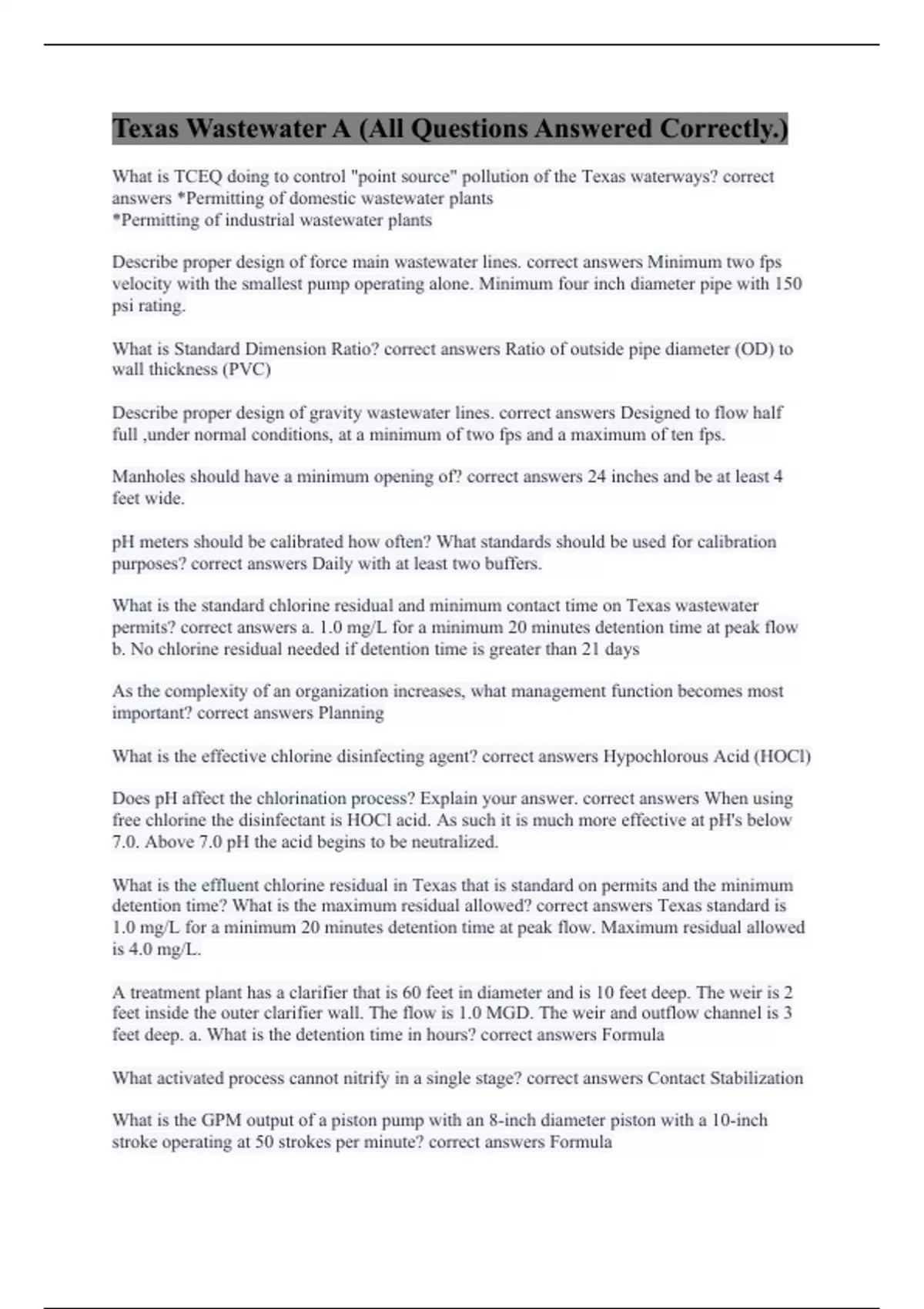 Texas Wastewater A (All Questions Answered Correctly.)

What is TCEQ doing to control "point source" pollution of the Texas waterways? correct answers *Permitting of domestic wastewater plants
*Permitting of industrial wastewater plants

Describe proper design of force main wastewater lines. correct answers Minimum two fps velocity with the smallest pump operating alone. Minimum four inch diameter pipe with 150 psi rating.

What is Standard Dimension Ratio? correct answers Ratio of outside pipe diameter (OD) to wall thickness (PVC)

Describe proper design of gravity wastewater lines. correct answers Designed to flow half full ,under normal conditions, at a minimum of two fps and a maximum of ten fps.

Manholes should have a minimum opening of? correct answers 24 inches and be at least 4 feet wide.

pH meters should be calibrated how often? What standards should be used for calibration purposes? correct answers Daily with at least two buffers.

What is the standard chlorine residual and minimum contact time on Texas wastewater permits? correct answers a. 1.0 mg/L for a minimum 20 minutes detention time at peak flow
b. No chlorine residual needed if detention time is greater than 21 days

As the complexity of an organization increases, what management function becomes most important? correct answers Planning

What is the effective chlorine disinfecting agent? correct answers Hypochlorous Acid (HOCl)

Does pH affect the chlorination process? Explain your answer. correct answers When using free chlorine the disinfectant is HOCl acid. As such it is much more effective at pH's below 7.0. Above 7.0 pH the acid begins to be neutralized.

What is the effluent chlorine residual in Texas that is standard on permits and the minimum detention time? What is the maximum residual allowed? correct answers Texas standard is 1.0 mg/L for a minimum 20 minutes detention time at peak flow. Maximum residual allowed is 4.0 mg/L.

A treatment plant has a clarifier that is 60 feet in diameter and is 10 feet deep. The weir is 2 feet inside the outer clarifier wall. The flow is 1.0 MGD. The weir and outflow channel is 3 feet deep. a. What is the detention time in hours? correct answers Formula

What activated process cannot nitrify in a single stage? correct answers Contact Stabilization

What is the GPM output of a piston pump with an 8-inch diameter piston with a 10-inch stroke operating at 50 strokes per minute? correct answers Formula